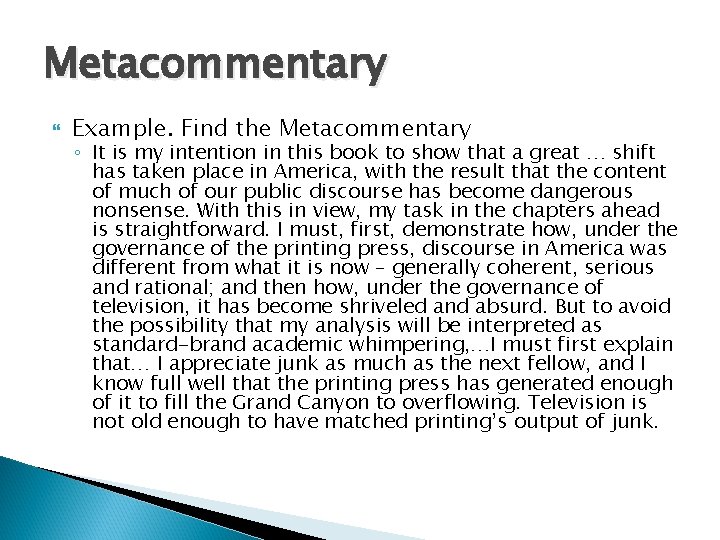 Metacommentary

Example. Find the Metacommentary

It is my intention in this book to show that a great … shift has taken place in America, with the result that the content of much of our public discourse has become dangerous nonsense. With this in view, my task in the chapters ahead is straightforward. I must, first, demonstrate how, under the governance of the printing press, discourse in America was different from what it is now – generally coherent, serious and rational; and then how, under the governance of television, it has become shriveled and absurd. But to avoid the possibility that my analysis will be interpreted as standard-brand academic whimpering,…I must first explain that… I appreciate junk as much as the next fellow, and I know full well that the printing press has generated enough of it to fill the Grand Canyon to overflowing. Television is not old enough to have matched printing's output of junk.